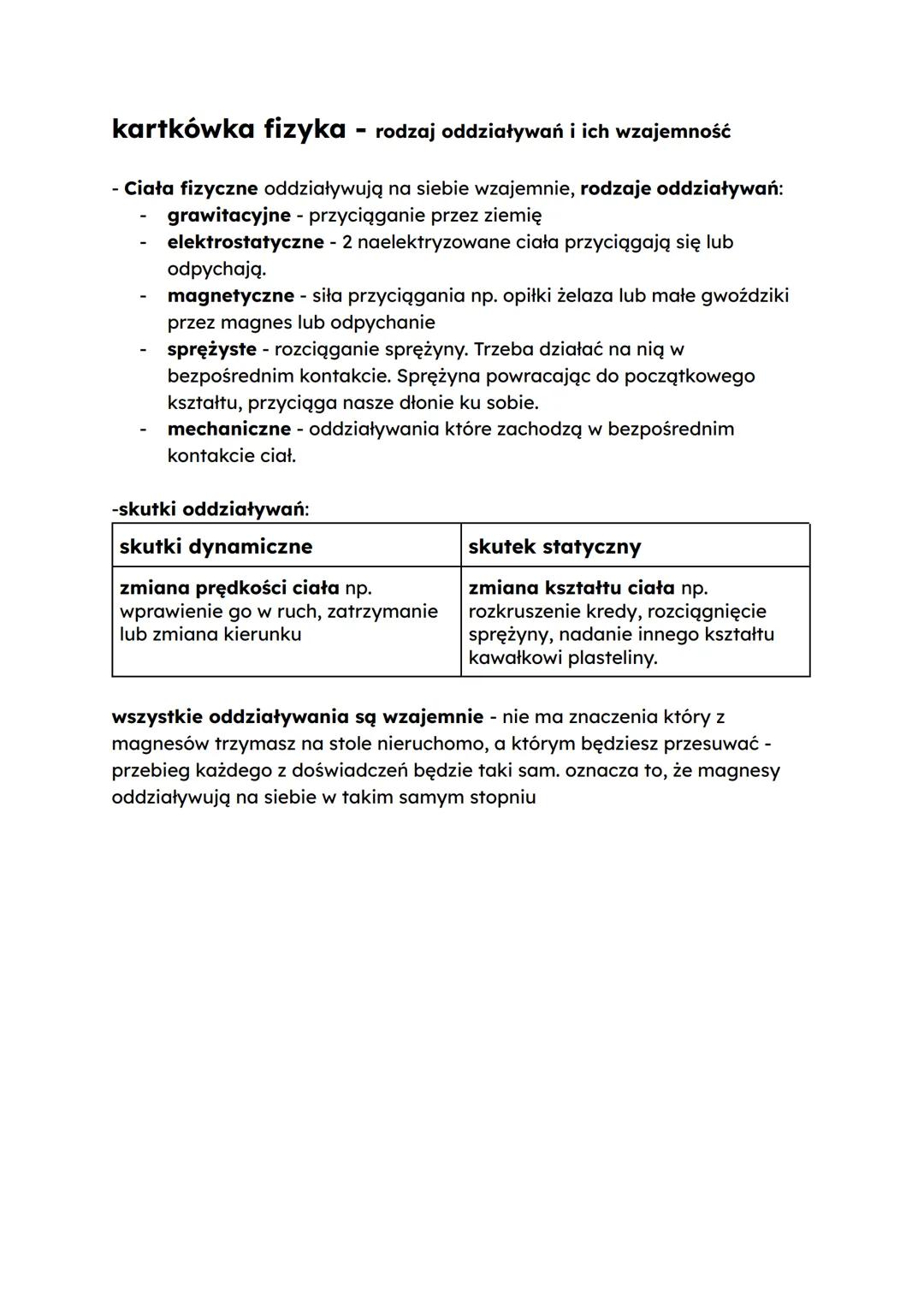 kartkówka fizyka - rodzaj oddziaływań i ich wzajemność

- Ciała fizyczne oddziaływują na siebie wzajemnie, rodzaje oddziaływań:
- grawitacyjne - przyciąganie przez ziemię
- elektrostatyczne - 2 naelektryzowane ciała przyciągają się lub odpychają.
- magnetyczne - siła przyciągania np. opiłki żelaza lub małe gwoździki przez magnes lub odpychanie
- sprężyste - rozciąganie sprężyny. Trzeba działać na nią w bezpośrednim kontakcie. Sprężyna powracając do początkowego kształtu, przyciąga nasze dłonie ku sobie.
- mechaniczne - oddziaływania które zachodzą w bezpośrednim kontakcie ciał.

-skutki oddziaływań:

| skutki dynamiczne | skutek statyczny |
|---|---|
| zmiana prędkości ciała np. wprawienie go w ruch, zatrzymanie lub zmiana kierunku | zmiana kształtu ciała np. rozkruszenie kredy, rozciągnięcie sprężyny, nadanie innego kształtu kawałkowi plasteliny. |

wszystkie oddziaływania są wzajemnie - nie ma znaczenia który z magnesów trzymasz na stole nieruchomo, a którym będziesz przesuwać - przebieg każdego z doświadczeń będzie taki sam. oznacza to, że magnesy oddziaływują na siebie w takim samym stopniu